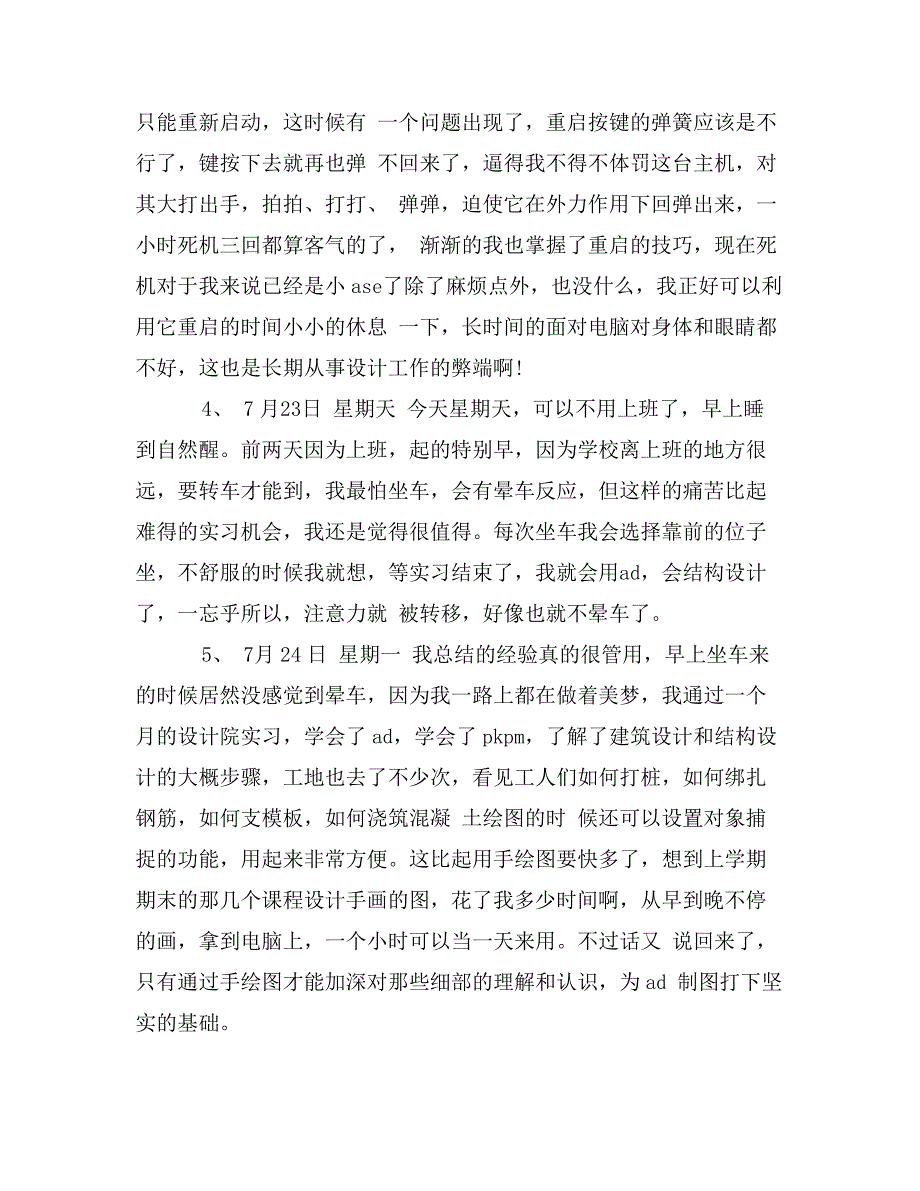 只能重新启动，这时候有 一个问题出现了，重启按键的弹簧应该是不行了，键按下去就再也弹 不回来了，逼得我不得不体罚这台主机，对其大打出手，拍拍、打打、 弹弹，迫使它在外力作用下回弹出来，一小时死机三回都算客气的了， 渐渐的我也掌握了重启的技巧，现在死机对于我来说已经是小 ase了除了麻烦点外，也没什么，我正好可以利用它重启的时间小小的休息 一下，长时间的面对电脑对身体和眼睛都不好，这也是长期从事设计工作的弊端啊！

4、 7月23日 星期天 今天星期天，可以不用上班了，早上睡到自然醒。前两天因为上班，起的特别早，因为学校离上班的地方很远，要转车才能到，我最怕坐车，会有晕车反应，但这样的痛苦比起难得的实习机会，我还是觉得很值得。每次坐车我会选择靠前的位子坐，不舒服的时候我就想，等实习结束了，我就会用ad，会结构设计了，一忘乎所以，注意力就 被转移，好像也就不晕车了。

5、 7月 24 日 星期一 我总结的经验真的很管用，早上坐车来的时候居然没感觉到晕车，因为我一路上都在做着美梦，我通过一个月的设计院实习，学会了 ad，学会了 pkpm，了解了建筑设计和结构设计的大概步骤，工地也去了不少次，看见工人们如何打桩，如何绑扎钢筋，如何支模板，如何浇筑混凝 土绘图的时 候还可以设置对象捕捉的功能，用起来非常方便。这比起用手绘图要快多了，想到上学期期末的那几个课程设计手画的图，花了我多少时间啊，从早到晚不停的画，拿到电脑上，一个小时可以当一天来用。不过话又 说回来了，只有通过手绘图才能加深对那些细部的理解和认识，为 ad 制图打下坚实的基础。